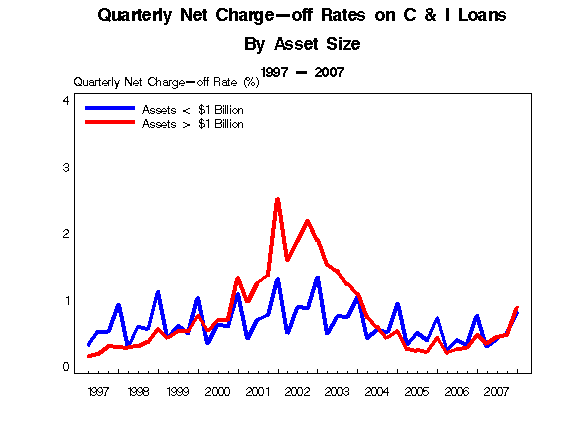 Quarterly Net Charge—off Rates on C & I Loans
By Asset Size
1997 — 2007

Quarterly Net Charge—off Rate (%)

Assets < $1 Billion
Assets > $1 Billion

4
3
2
1
0

1997 1998 1999 2000 2001 2002 2003 2004 2005 2006 2007